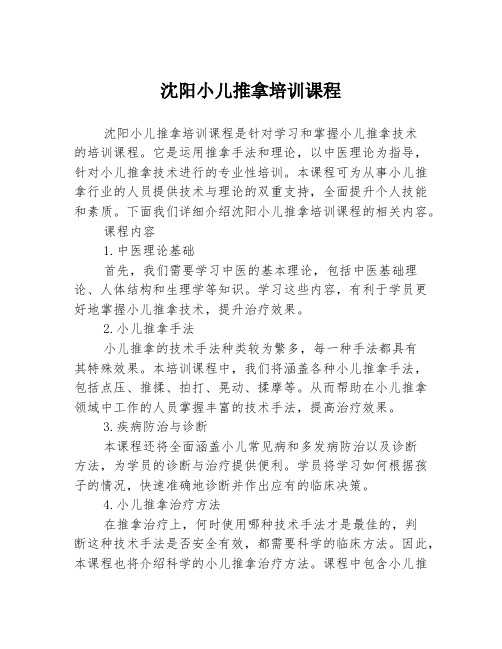 沈阳小儿推拿培训课程

沈阳小儿推拿培训课程是针对学习和掌握小儿推拿技术的培训课程。它是运用推拿手法和理论，以中医理论为指导，针对小儿推拿技术进行的专业性培训。本课程可为从事小儿推拿行业的人员提供技术与理论的双重支持，全面提升个人技能和素质。下面我们详细介绍沈阳小儿推拿培训课程的相关内容。

课程内容

1.中医理论基础

首先，我们需要学习中医的基本理论，包括中医基础理论、人体结构和生理学等知识。学习这些内容，有利于学员更好地掌握小儿推拿技术，提升治疗效果。

2.小儿推拿手法

小儿推拿的技术手法种类较为繁多，每一种手法都具有其特殊效果。本培训课程中，我们将涵盖各种小儿推拿手法，包括点压、推揉、拍打、晃动、揉摩等。从而帮助在小儿推拿领域中工作的人员掌握丰富的技术手法，提高治疗效果。

3.疾病防治与诊断

本课程还将全面涵盖小儿常见病和多发病防治以及诊断方法，为学员的诊断与治疗提供便利。学员将学习如何根据孩子的情况，快速准确地诊断并作出应有的临床决策。

4.小儿推拿治疗方法

在推拿治疗上，何时使用哪种技术手法才是最佳的，判断这种技术手法是否安全有效，都需要科学的临床方法。因此，本课程也将介绍科学的小儿推拿治疗方法。课程中包含小儿推